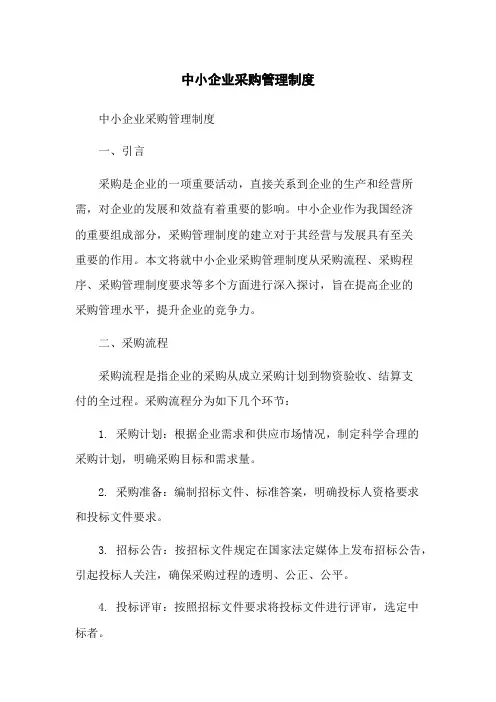 中小企业采购管理制度

中小企业采购管理制度

一、引言

采购是企业的一项重要活动，直接关系到企业的生产和经营所需，对企业的发展和效益有着重要的影响。中小企业作为我国经济的重要组成部分，采购管理制度的建立对于其经营与发展具有至关重要的作用。本文将就中小企业采购管理制度从采购流程、采购程序、采购管理制度要求等多个方面进行深入探讨，旨在提高企业的采购管理水平，提升企业的竞争力。

二、采购流程

采购流程是指企业的采购从成立采购计划到物资验收、结算支付的全过程。采购流程分为如下几个环节：

1. 采购计划：根据企业需求和供应市场情况，制定科学合理的采购计划，明确采购目标和需求量。

2. 采购准备：编制招标文件、标准答案，明确投标人资格要求和投标文件要求。

3. 招标公告：按招标文件规定在国家法定媒体上发布招标公告，引起投标人关注，确保采购过程的透明、公正、公平。

4. 投标评审：按照招标文件要求将投标文件进行评审，选定中标者。